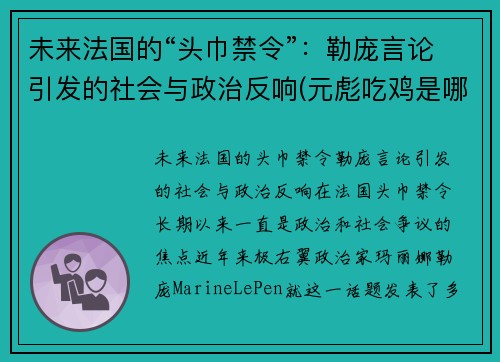 未来法国的“头巾禁令”：勒庞言论引发的社会与政治反响(元彪吃鸡是哪

未来法国的头巾禁令勒庞言论引发的社会与政治反响在法国头巾禁令长期以来一直是政治和社会争议的焦点近年来极右翼政治家玛丽娜勒庞MarineLePen就这一话题发表了多